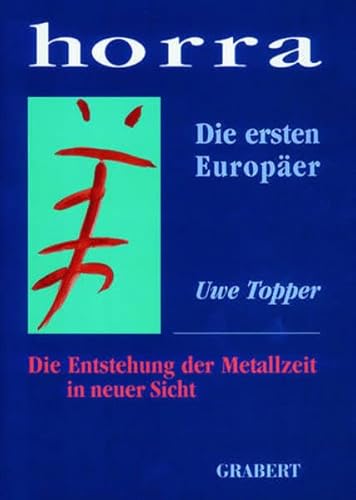 horra

Die ersten Europäer

Uwe Topper

Die Entstehung der Metallzeit in neuer Sicht

GRABERT